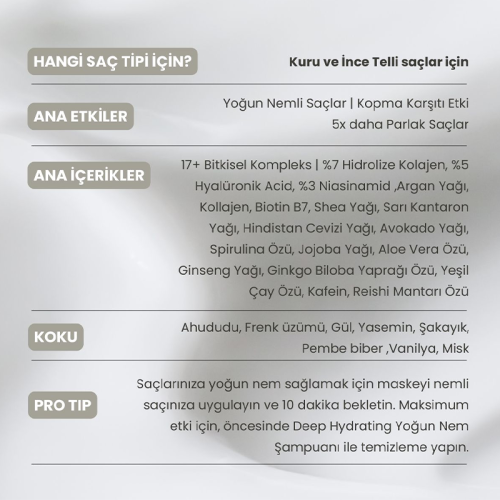 HANGİ SAÇ TİPİ İÇİN?
Kuru ve İnce Telli saçlar için

ANA ETKİLER
Yoğun Nemli Saçlar | Kopma Karşıtı Etki
5x daha Parlak Saçlar

ANA İÇERİKLER
17+ Bitkisel Kompleks | %7 Hidrolize Kolajen, %5 Hyalüronik Acid, %3 Niasinamid ,Argan Yağı, Kollajen, Biotin B7, Shea Yağı, Sarı Kantaron Yağı, Hindistan Cevizi Yağı, Avokado Yağı, Spirulina Özü, Jojoba Yağı, Aloe Vera Özü, Ginseng Yağı, Ginkgo Biloba Yaprağı Özü, Yeşil Çay Özü, Kafein, Reishi Mantarı Özü

KOKU
Ahududu, Frenk üzümü, Gül, Yasemin, Şakayık, Pembe biber ,Vanilya, Misk

PRO TIP
Saçlarınıza yoğun nem sağlamak için maskeyi nemli saçınıza uygulayın ve 10 dakika bekletin. Maksimum etki için, öncesinde Deep Hydrating Yoğun Nem Şampuanı ile temizleme yapın.